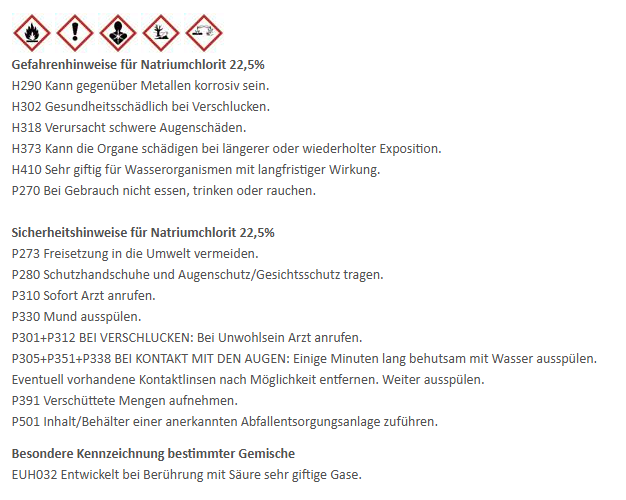 **Gefahrenhinweise für Natriumchlorit 22,5%**
H290 Kann gegenüber Metallen korrosiv sein.
H302 Gesundheitsschädlich bei Verschlucken.
H318 Verursacht schwere Augenschäden.
H373 Kann die Organe schädigen bei längerer oder wiederholter Exposition.
H410 Sehr giftig für Wasserorganismen mit langfristiger Wirkung.
P270 Bei Gebrauch nicht essen, trinken oder rauchen.

**Sicherheitshinweise für Natriumchlorit 22,5%**
P273 Freisetzung in die Umwelt vermeiden.
P280 Schutzhandschuhe und Augenschutz/Gesichtsschutz tragen.
P310 Sofort Arzt anrufen.
P330 Mund ausspülen.
P301+P312 BEI VERSCHLUCKEN: Bei Unwohlsein Arzt anrufen.
P305+P351+P338 BEI KONTAKT MIT DEN AUGEN: Einige Minuten lang behutsam mit Wasser ausspülen. Eventuell vorhandene Kontaktlinsen nach Möglichkeit entfernen. Weiter ausspülen.
P391 Verschüttete Mengen aufnehmen.
P501 Inhalt/Behälter einer anerkannten Abfallentsorgungsanlage zuführen.

**Besondere Kennzeichnung bestimmter Gemische**
EUH032 Entwickelt bei Berührung mit Säure sehr giftige Gase.